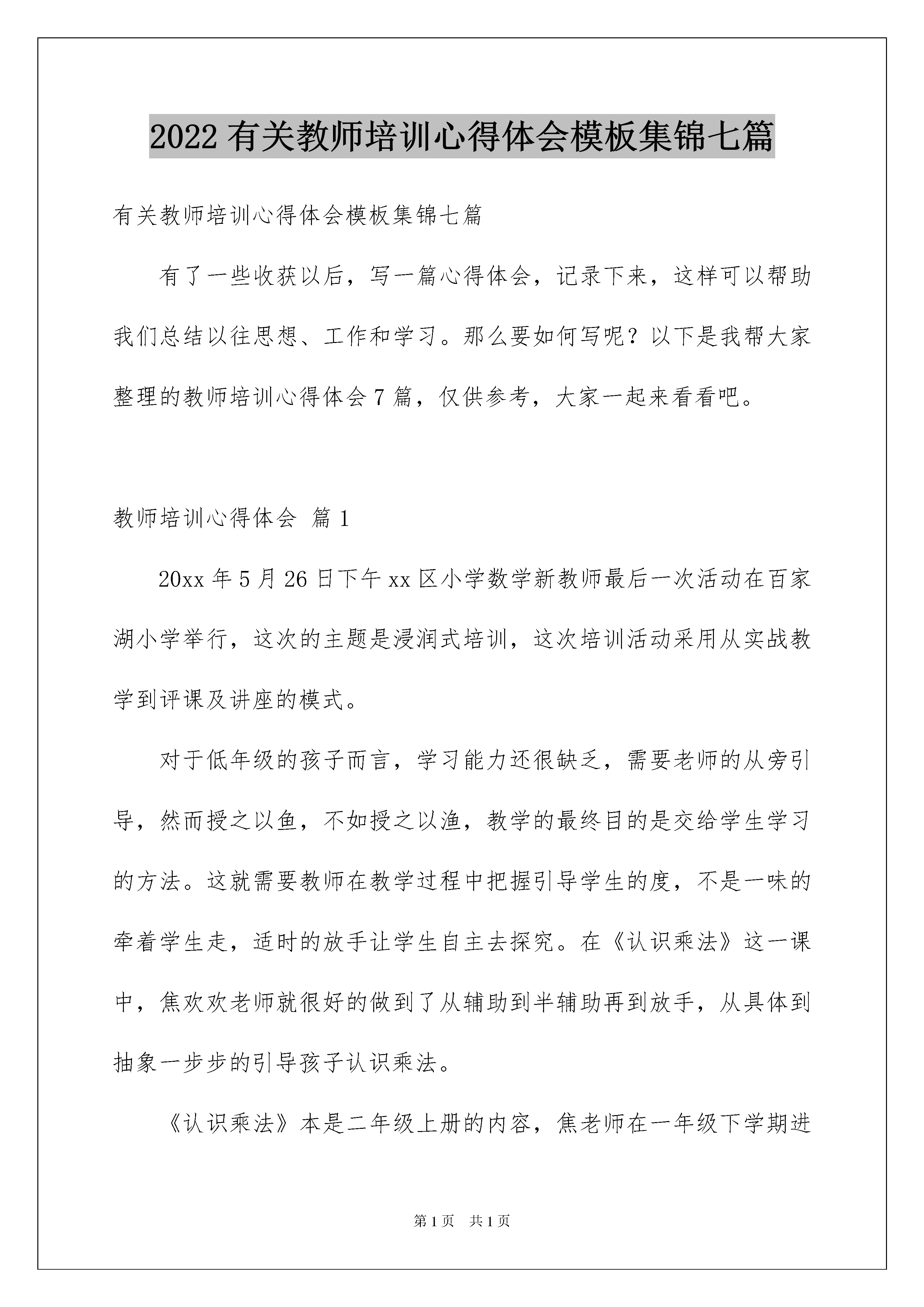 2022 有关教师培训心得体会模板集锦七篇

有关教师培训心得体会模板集锦七篇

有了一些收获以后，写一篇心得体会，记录下来，这样可以帮助我们总结以往思想、工作和学习。那么要如何写呢？以下是我帮大家整理的教师培训心得体会 7 篇，仅供参考，大家一起来看看吧。

教师培训心得体会 篇 1

20xx 年 5 月 26 日下午 xx 区小学数学新教师最后一次活动在百家湖小学举行，这次的主题是浸润式培训，这次培训活动采用从实战教学到评课及讲座的模式。

对于低年级的孩子而言，学习能力还很缺乏，需要老师的从旁引导，然而授之以鱼，不如授之以渔，教学的最终目的是交给学生学习的方法。这就需要教师在教学过程中把握引导学生的度，不是一味的牵着学生走，适时的放手让学生自主去探究。在《认识乘法》这一课中，焦欢欢老师就很好的做到了从辅助到半辅助再到放手，从具体到抽象一步步的引导孩子认识乘法。

《认识乘法》本是二年级上册的内容，焦老师在一年级下学期进

第 1 页 共 1 页